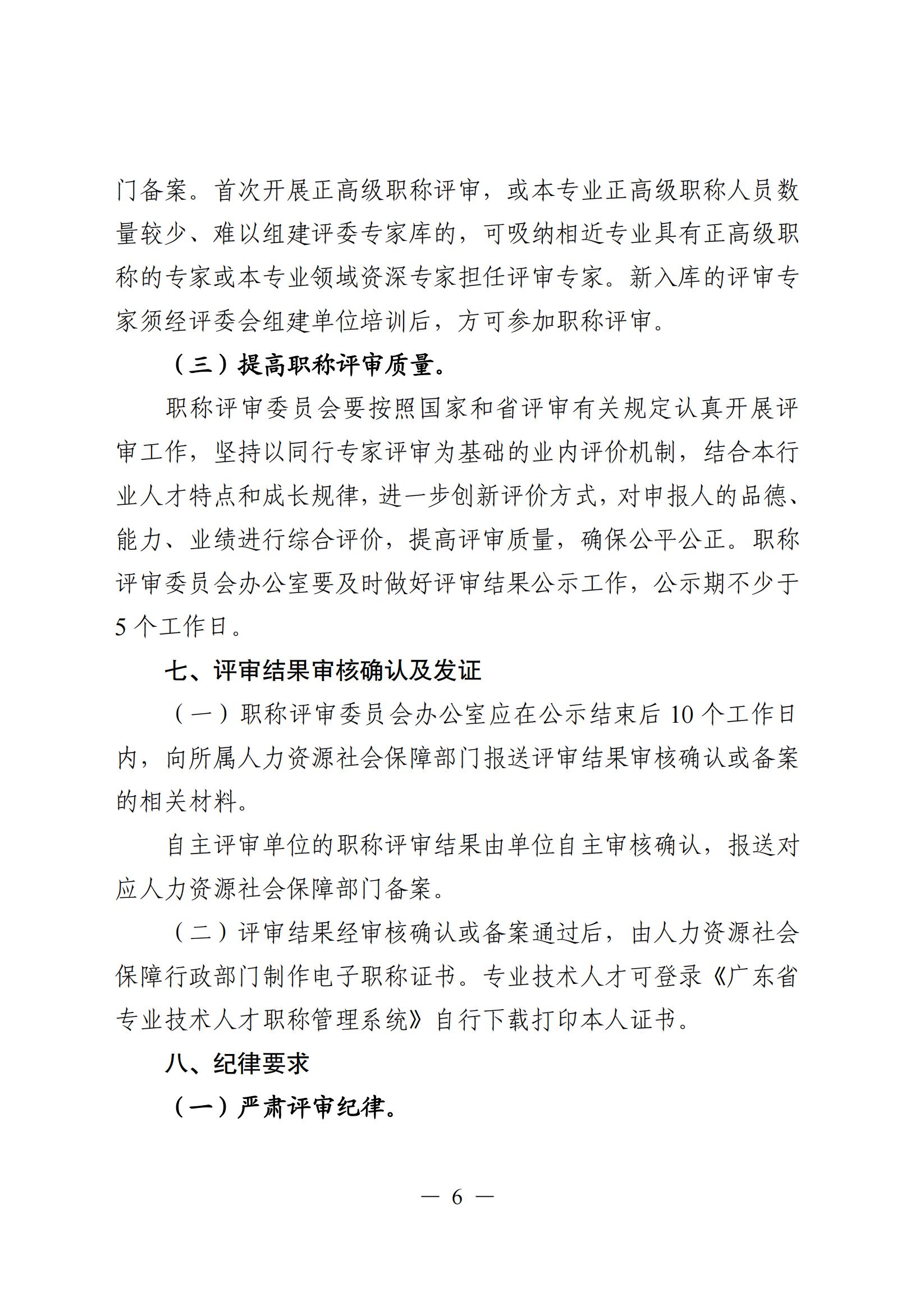 门备案。首次开展正高级职称评审，或本专业正高级职称人员数量较少、难以组建评委专家库的，可吸纳相近专业具有正高级职称的专家或本专业领域资深专家担任评审专家。新入库的评审专家须经评委会组建单位培训后，方可参加职称评审。

（三）提高职称评审质量。

职称评审委员会要按照国家和省评审有关规定认真开展评审工作，坚持以同行专家评审为基础的业内评价机制，结合本行业人才特点和成长规律，进一步创新评价方式，对申报人的品德、能力、业绩进行综合评价，提高评审质量，确保公平公正。职称评审委员会办公室要及时做好评审结果公示工作，公示期不少于5个工作日。

七、评审结果审核确认及发证

（一）职称评审委员会办公室应在公示结束后10个工作日内，向所属人力资源社会保障部门报送评审结果审核确认或备案的相关材料。

自主评审单位的职称评审结果由单位自主审核确认，报送对应人力资源社会保障部门备案。

（二）评审结果经审核确认或备案通过后，由人力资源社会保障行政部门制作电子职称证书。专业技术人才可登录《广东省专业技术人才职称管理系统》自行下载打印本人证书。

八、纪律要求

（一）严肃评审纪律。

— 6 —